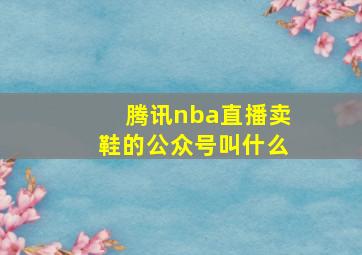 腾讯nba直播卖鞋的公众号叫什么